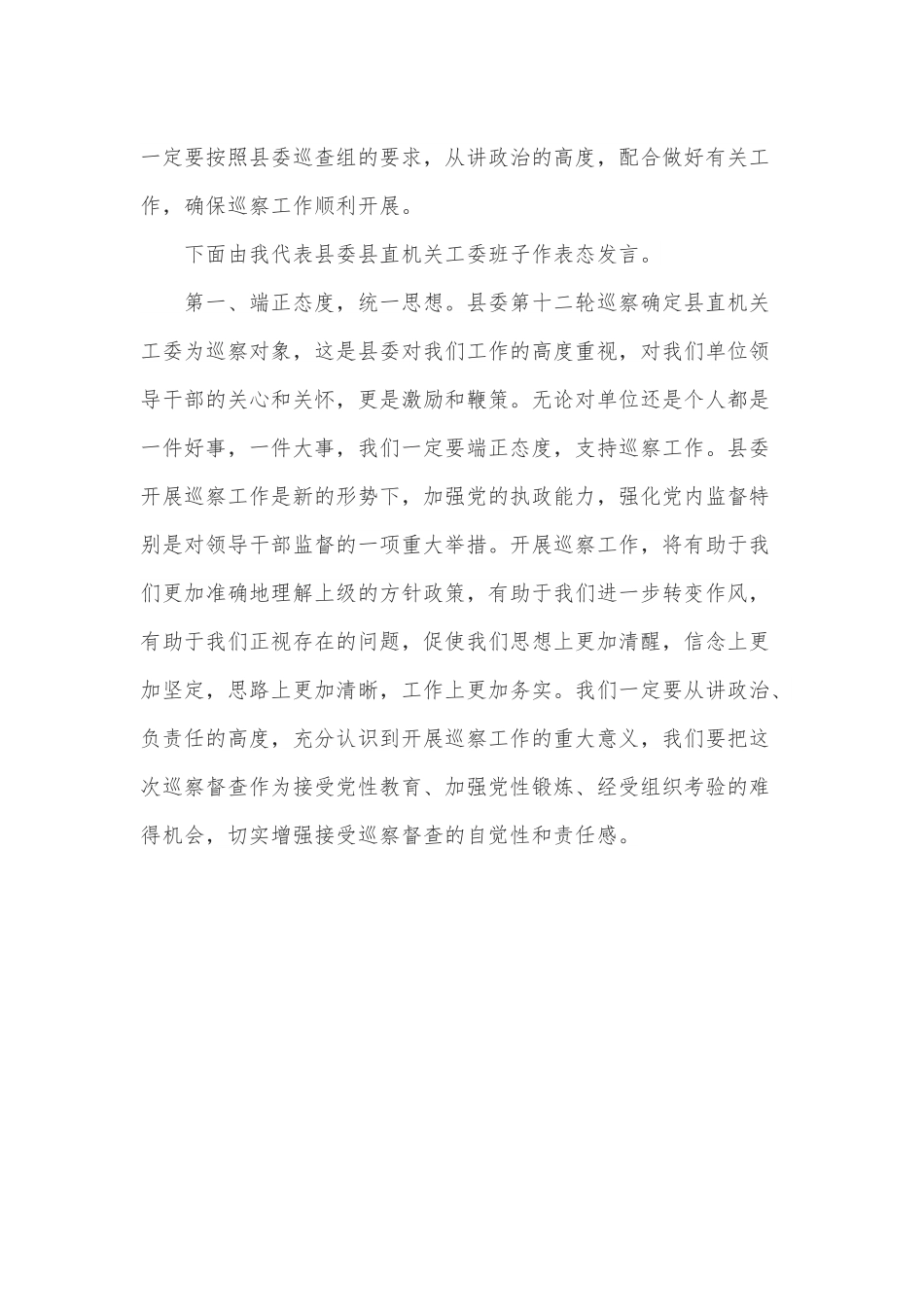 一定要按照县委巡查组的要求，从讲政治的高度，配合做好有关工作，确保巡察工作顺利开展。

下面由我代表县委县直机关工委班子作表态发言。

第一、端正态度，统一思想。县委第十二轮巡察确定县直机关工委为巡察对象，这是县委对我们工作的高度重视，对我们单位领导干部的关心和关怀，更是激励和鞭策。无论对单位还是个人都是一件好事，一件大事，我们一定要端正态度，支持巡察工作。县委开展巡察工作是新的形势下，加强党的执政能力，强化党内监督特别是对领导干部监督的一项重大举措。开展巡察工作，将有助于我们更加准确地理解上级的方针政策，有助于我们进一步转变作风，有助于我们正视存在的问题，促使我们思想上更加清醒，信念上更加坚定，思路上更加清晰，工作上更加务实。我们一定要从讲政治、负责任的高度，充分认识到开展巡察工作的重大意义，我们要把这次巡察督查作为接受党性教育、加强党性锻炼、经受组织考验的难得机会，切实增强接受巡察督查的自觉性和责任感。